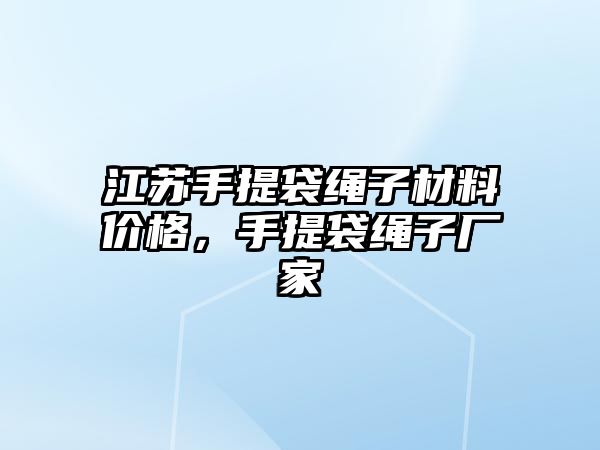 江苏手提袋绳子材料价格，手提袋绳子厂家